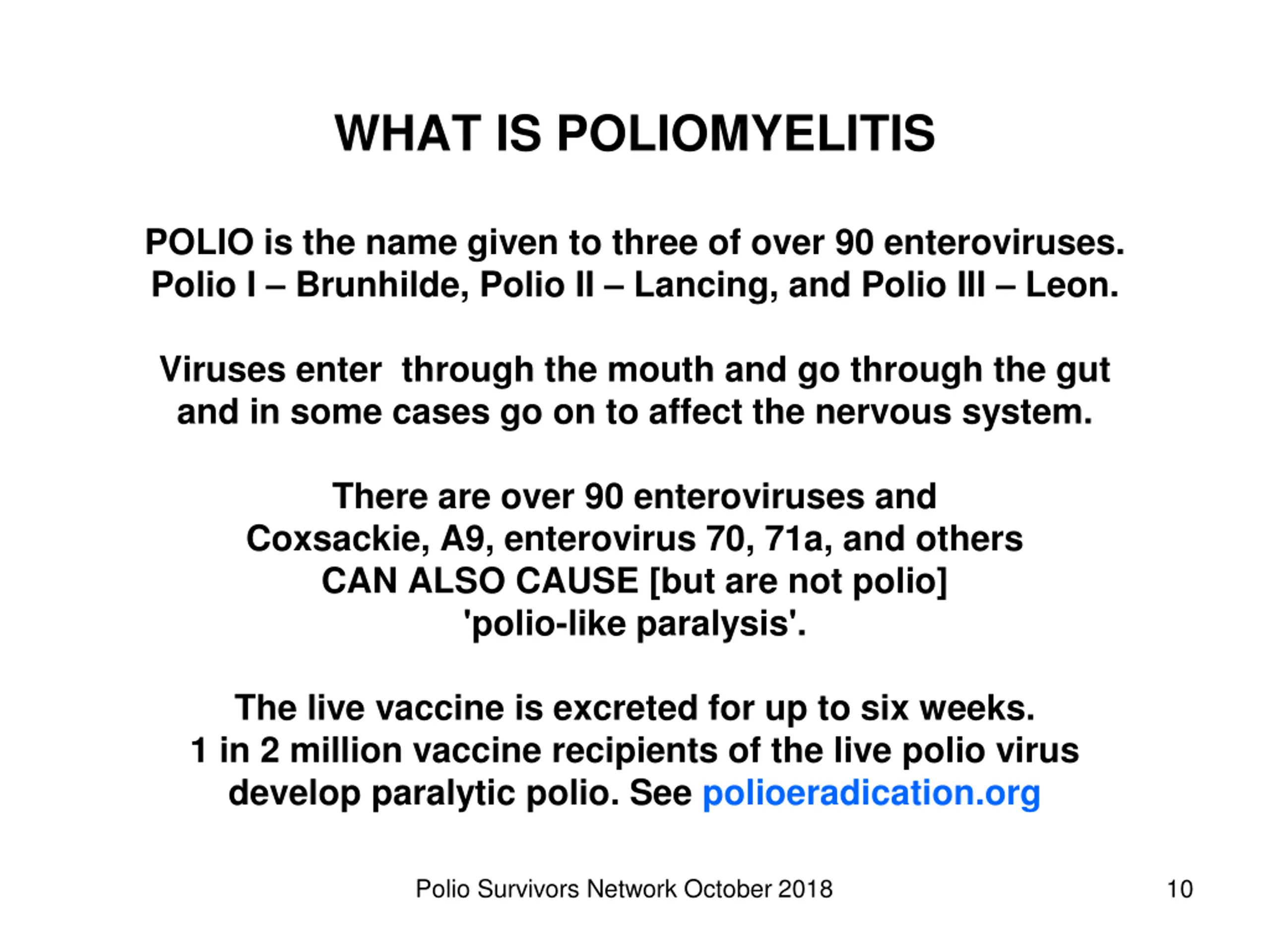 WHAT IS POLIOMYELITIS

POLIO is the name given to three of over 90 enteroviruses. Polio I – Brunhilde, Polio II – Lancing, and Polio III – Leon.

Viruses enter through the mouth and go through the gut and in some cases go on to affect the nervous system.

There are over 90 enteroviruses and Coxsackie, A9, enterovirus 70, 71a, and others CAN ALSO CAUSE [but are not polio] 'polio-like paralysis'.

The live vaccine is excreted for up to six weeks. 1 in 2 million vaccine recipients of the live polio virus develop paralytic polio. See polioeradication.org

Polio Survivors Network October 2018

10